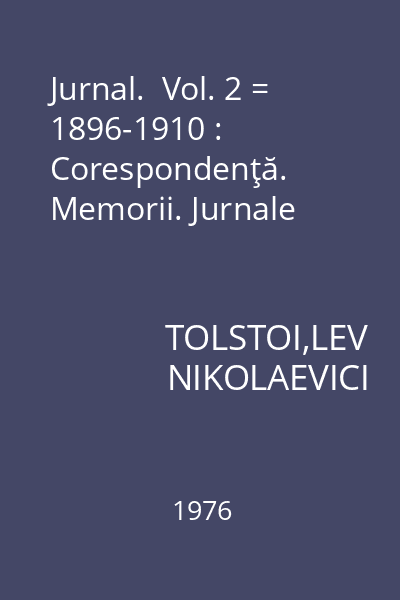 Jurnal. Vol. 2 = 1896-1910 : Corespondenţă. Memorii. Jurnale

TOLSTOI,LEV NIKOLAEVICI

1976